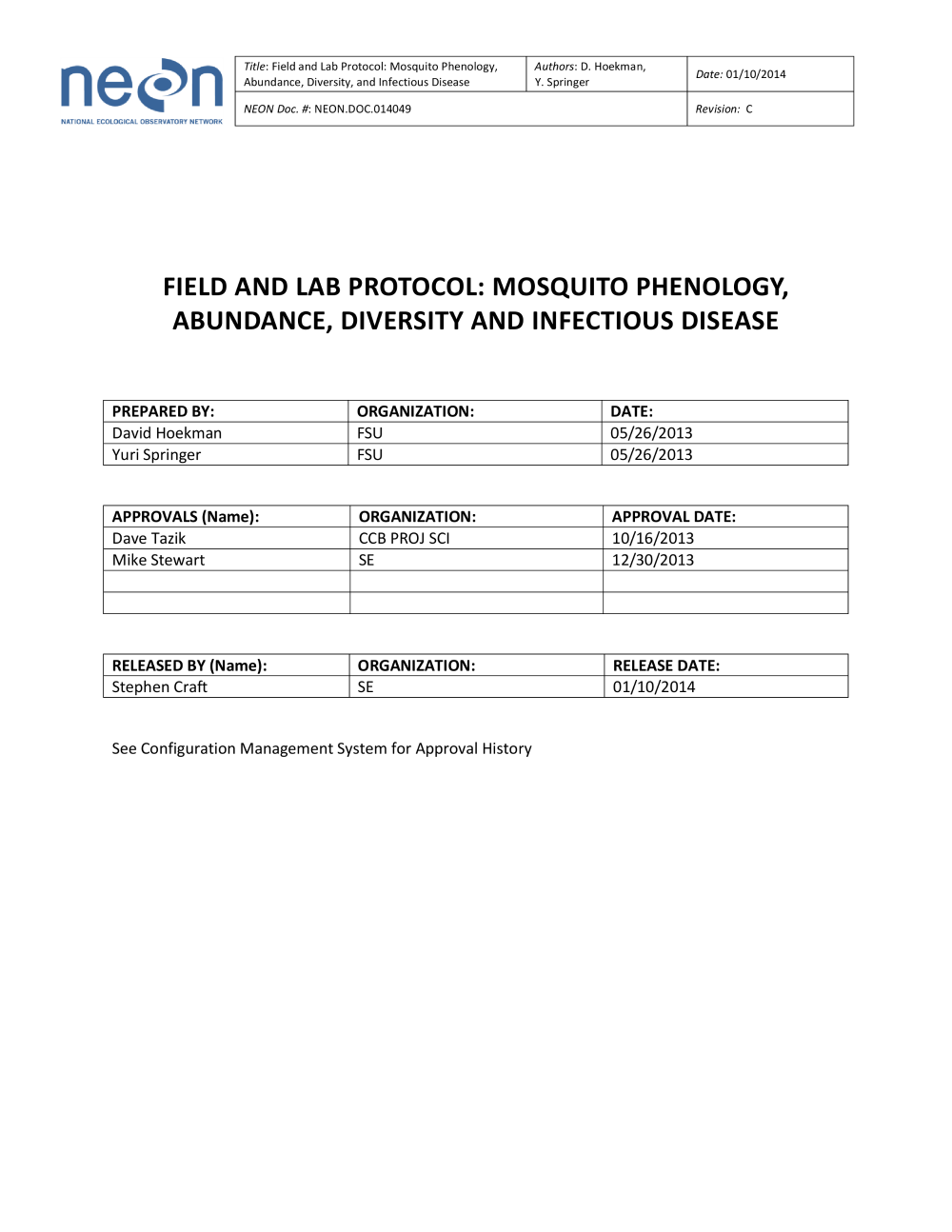 neon
NATIONAL ECOLOGICAL OBSERVATORY NETWORK

| Title: Field and Lab Protocol: Mosquito Phenology, Abundance, Diversity, and Infectious Disease | Authors: D. Hoekman, Y. Springer | Date: 01/10/2014 |
|---|---|---|
| NEON Doc. #: NEON.DOC.014049 | | Revision: C |

FIELD AND LAB PROTOCOL: MOSQUITO PHENOLOGY, ABUNDANCE, DIVERSITY AND INFECTIOUS DISEASE

| PREPARED BY: | ORGANIZATION: | DATE: |
|---|---|---|
| David Hoekman | FSU | 05/26/2013 |
| Yuri Springer | FSU | 05/26/2013 |

| APPROVALS (Name): | ORGANIZATION: | APPROVAL DATE: |
|---|---|---|
| Dave Tazik | CCB PROJ SCI | 10/16/2013 |
| Mike Stewart | SE | 12/30/2013 |
| | | |
| | | |

| RELEASED BY (Name): | ORGANIZATION: | RELEASE DATE: |
|---|---|---|
| Stephen Craft | SE | 01/10/2014 |

See Configuration Management System for Approval History